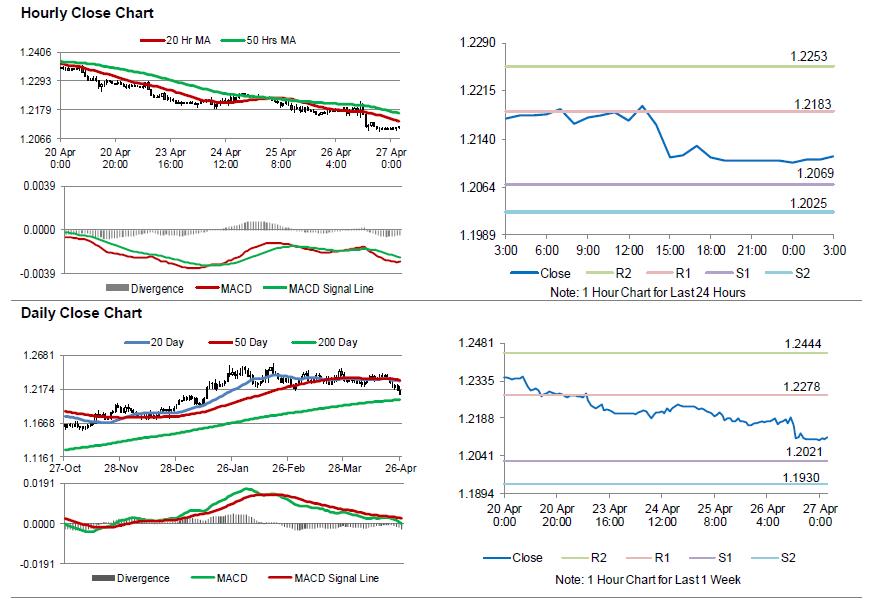 Hourly Close Chart

20 Hr MA
50 Hrs MA

1.2406
1.2293
1.2179
1.2066

20 Apr 0:00
20 Apr 20:00
23 Apr 16:00
24 Apr 12:00
25 Apr 8:00
26 Apr 4:00
27 Apr 0:00

0.0039
0.0000
-0.0039

Divergence
MACD
MACD Signal Line

1.2290
1.2215
1.2140
1.2064
1.1989

1.2253
1.2183
1.2069
1.2025

3:00
6:00
9:00
12:00
15:00
18:00
21:00
0:00
3:00

Close
R2
R1
S1
S2

Note: 1 Hour Chart for Last 24 Hours

Daily Close Chart

20 Day
50 Day
200 Day

1.2681
1.2174
1.1668
1.1161

27-Oct
28-Nov
28-Dec
26-Jan
26-Feb
28-Mar
26-Apr

0.0191
0.0000
-0.0191

Divergence
MACD
MACD Signal Line

1.2481
1.2335
1.2188
1.2041
1.1894

1.2444
1.2278
1.2021
1.1930

20 Apr 0:00
20 Apr 20:00
23 Apr 16:00
24 Apr 12:00
25 Apr 8:00
26 Apr 4:00
27 Apr 0:00

Close
R2
R1
S1
S2

Note: 1 Hour Chart for Last 1 Week